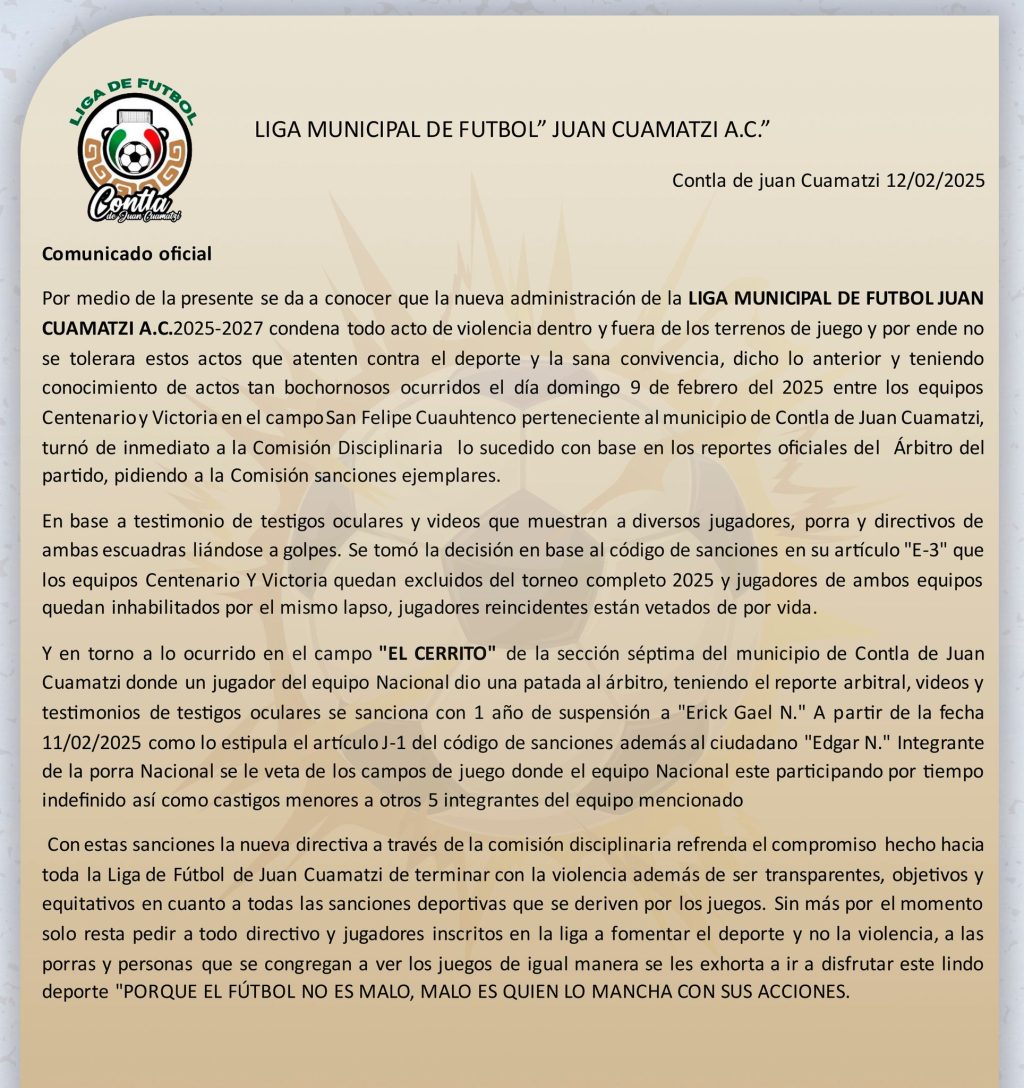 LIGA DE FUTBOL
Contla
de Juan Cuamatzi

LIGA MUNICIPAL DE FUTBOL" JUAN CUAMATZI A.C."

Contla de juan Cuamatzi 12/02/2025

Comunicado oficial

Por medio de la presente se da a conocer que la nueva administración de la LIGA MUNICIPAL DE FUTBOL JUAN CUAMATZI A.C.2025-2027 condena todo acto de violencia dentro y fuera de los terrenos de juego y por ende no se tolerara estos actos que atenten contra el deporte y la sana convivencia, dicho lo anterior y teniendo conocimiento de actos tan bochornosos ocurridos el día domingo 9 de febrero del 2025 entre los equipos Centenario y Victoria en el campo San Felipe Cuauhtenco perteneciente al municipio de Contla de Juan Cuamatzi, turnó de inmediato a la Comisión Disciplinaria lo sucedido con base en los reportes oficiales del Árbitro del partido, pidiendo a la Comisión sanciones ejemplares.

En base a testimonio de testigos oculares y videos que muestran a diversos jugadores, porra y directivos de ambas escuadras liándose a golpes. Se tomó la decisión en base al código de sanciones en su artículo "E-3" que los equipos Centenario Y Victoria quedan excluidos del torneo completo 2025 y jugadores de ambos equipos quedan inhabilitados por el mismo lapso, jugadores reincidentes están vetados de por vida.

Y en torno a lo ocurrido en el campo "EL CERRITO" de la sección séptima del municipio de Contla de Juan Cuamatzi donde un jugador del equipo Nacional dio una patada al árbitro, teniendo el reporte arbitral, videos y testimonios de testigos oculares se sanciona con 1 año de suspensión a "Erick Gael N." A partir de la fecha 11/02/2025 como lo estipula el artículo J-1 del código de sanciones además al ciudadano "Edgar N." Integrante de la porra Nacional se le veta de los campos de juego donde el equipo Nacional este participando por tiempo indefinido así como castigos menores a otros 5 integrantes del equipo mencionado

Con estas sanciones la nueva directiva a través de la comisión disciplinaria refrenda el compromiso hecho hacia toda la Liga de Fútbol de Juan Cuamatzi de terminar con la violencia además de ser transparentes, objetivos y equitativos en cuanto a todas las sanciones deportivas que se deriven por los juegos. Sin más por el momento solo resta pedir a todo directivo y jugadores inscritos en la liga a fomentar el deporte y no la violencia, a las porras y personas que se congregan a ver los juegos de igual manera se les exhorta a ir a disfrutar este lindo deporte "PORQUE EL FÚTBOL NO ES MALO, MALO ES QUIEN LO MANCHA CON SUS ACCIONES.